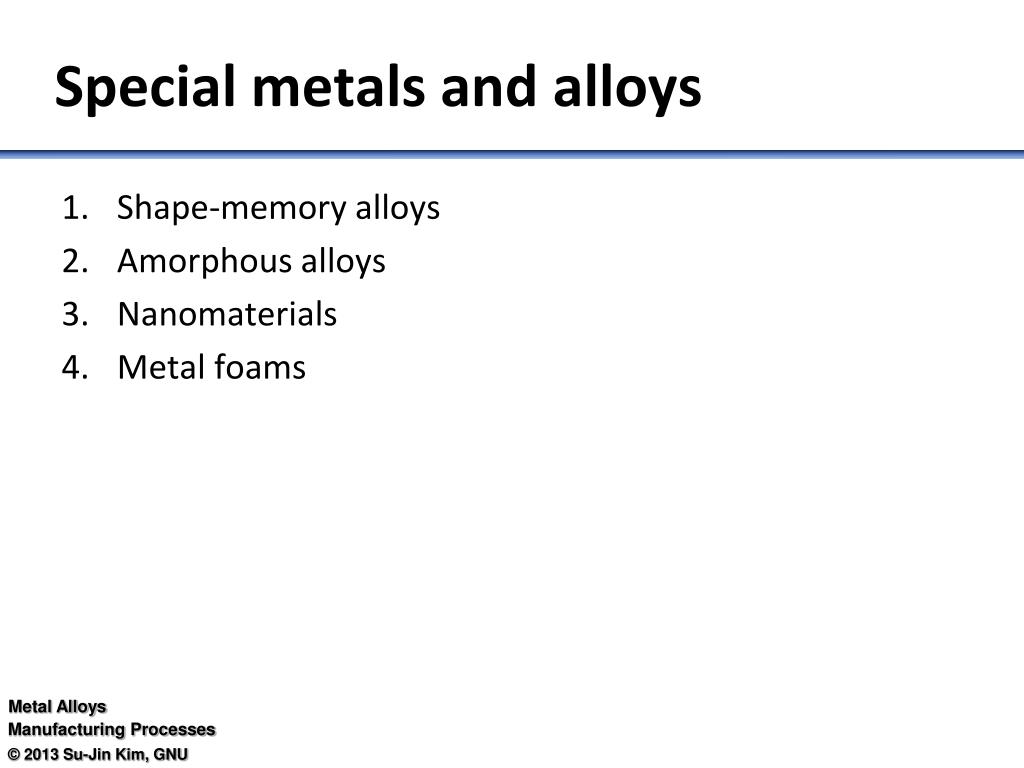 Special metals and alloys

1. Shape-memory alloys
2. Amorphous alloys
3. Nanomaterials
4. Metal foams

Metal Alloys
Manufacturing Processes
© 2013 Su-Jin Kim, GNU